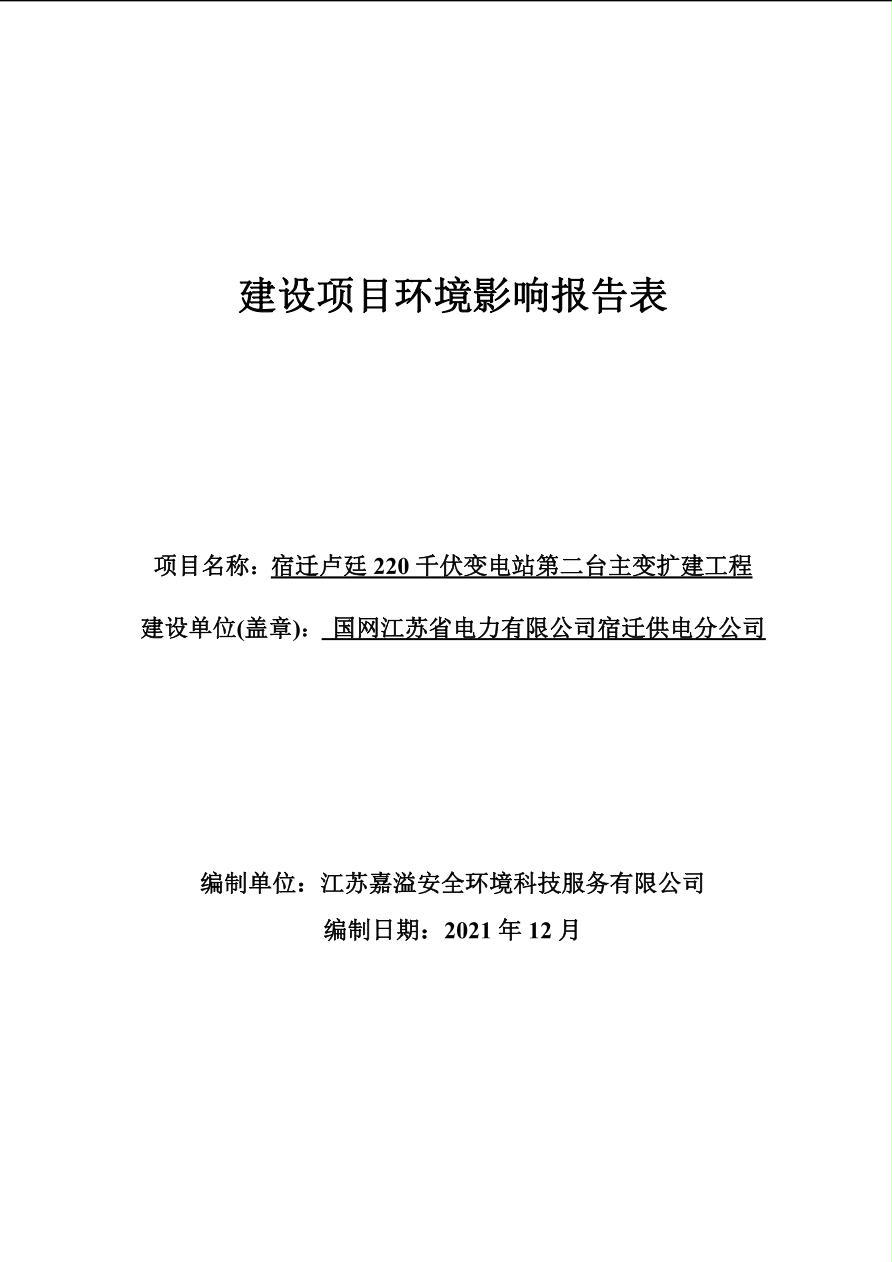 建设项目环境影响报告表

项目名称：宿迁卢廷 220 千伏变电站第二台主变扩建工程

建设单位(盖章)： 国网江苏省电力有限公司宿迁供电分公司

编制单位：江苏嘉溢安全环境科技服务有限公司

编制日期：2021 年 12 月